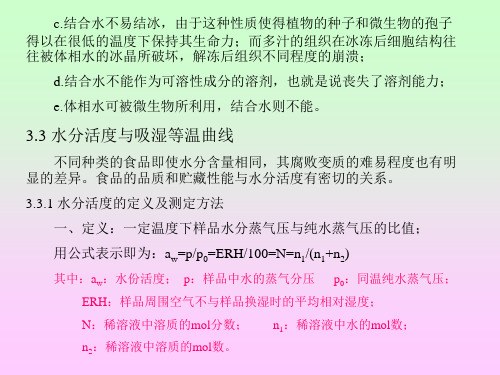 c.结合水不易结冰，由于这种性质使得植物的种子和微生物的孢子得以在很低的温度下保持其生命力；而多汁的组织在冰冻后细胞结构往往被体相水的冰晶所破坏，解冻后组织不同程度的崩溃；

d.结合水不能作为可溶性成分的溶剂，也就是说丧失了溶剂能力；

e.体相水可被微生物所利用，结合水则不能。

3.3 水分活度与吸湿等温曲线

不同种类的食品即使水分含量相同，其腐败变质的难易程度也有明显的差异。食品的品质和贮藏性能与水分活度有密切的关系。

3.3.1 水分活度的定义及测定方法

一、定义：一定温度下样品水分蒸气压与纯水蒸气压的比值；

用公式表示即为：$a_w=p/p_0=ERH/100=N=n_1/(n_1+n_2)$

其中：$a_w$：水份活度； p：样品中水的蒸气分压 $p_0$：同温纯水蒸气压；

ERH：样品周围空气不与样品换湿时的平均相对湿度；

N：稀溶液中溶质的mol分数； $n_1$：稀溶液中水的mol数；

$n_2$：稀溶液中溶质的mol数。